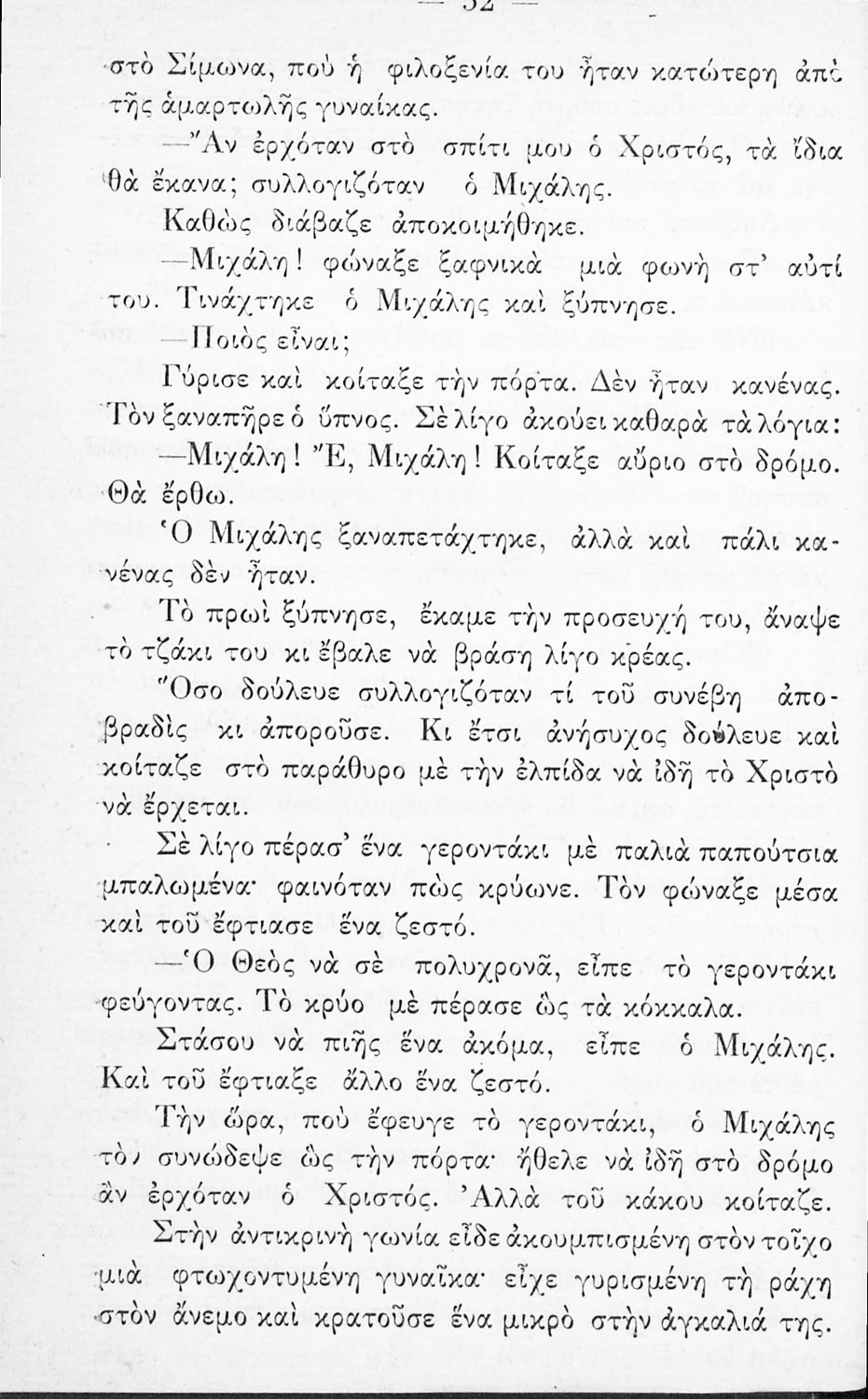 — 32 —

στὸ Σίμωνα, ποὺ ἡ φιλοξενία του ἦταν κατώτερη ἀπὸ τῆς ἁμαρτωλῆς γυναίκας.

—Ἂν ἐρχόταν στὸ σπίτι μου ὁ Χριστός, τὰ ἴδια θὰ ἔκανα; συλλογιζόταν ὁ Μιχάλης.

Καθὼς διάβαζε ἀποκοιμήθηκε.

—Μιχάλη! φώναξε ξαφνικὰ μιὰ φωνὴ στ' αὐτί του. Τινάχτηκε ὁ Μιχάλης καὶ ξύπνησε.

—Ποιὸς εἶναι;

Γύρισε καὶ κοίταξε τὴν πόρτα. Δὲν ἦταν κανένας. Τὸν ξαναπῆρε ὁ ὕπνος. Σὲ λίγο ἀκούει καθαρὰ τὰ λόγια:

—Μιχάλη! Ἔ, Μιχάλη! Κοίταξε αὔριο στὸ δρόμο. Θὰ ἔρθω.

Ὁ Μιχάλης ξαναπετάχτηκε, ἀλλὰ καὶ πάλι κανένας δὲν ἦταν.

Τὸ πρωὶ ξύπνησε, ἔκαμε τὴν προσευχή του, ἄναψε τὸ τζάκι του κι ἔβαλε νὰ βράση λίγο κρέας.

Ὅσο δούλευε συλλογιζόταν τί τοῦ συνέβη ἀποβραδὶς κι ἀποροῦσε. Κι ἔτσι ἀνήσυχος δούλευε καὶ κοίταζε στὸ παράθυρο μὲ τὴν ἐλπίδα νὰ ἰδῆ τὸ Χριστὸ νὰ ἔρχεται.

Σὲ λίγο πέρασ' ἕνα γεροντάκι μὲ παλιὰ παπούτσια μπαλωμένα· φαινόταν πὼς κρύωνε. Τὸν φώναξε μέσα καὶ τοῦ ἔφτιασε ἕνα ζεστό.

—Ὁ Θεὸς νὰ σὲ πολυχρονᾶ, εἶπε τὸ γεροντάκι φεύγοντας. Τὸ κρύο μὲ πέρασε ὣς τὰ κόκκαλα.

Στάσου νὰ πιῆς ἕνα ἀκόμα, εἶπε ὁ Μιχάλης. Καὶ τοῦ ἔφτιαξε ἄλλο ἕνα ζεστό.

Τὴν ὥρα, ποὺ ἔφευγε τὸ γεροντάκι, ὁ Μιχάλης τὸν συνώδεψε ὣς τὴν πόρτα· ἤθελε νὰ ἰδῆ στὸ δρόμο ἂν ἐρχόταν ὁ Χριστός. Ἀλλὰ τοῦ κάκου κοίταζε.

Στὴν ἀντικρινὴ γωνία εἶδε ἀκουμπισμένη στὸν τοῖχο μιὰ φτωχοντυμένη γυναῖκα· εἶχε γυρισμένη τὴ ράχη στὸν ἄνεμο καὶ κρατοῦσε ἕνα μικρὸ στὴν ἀγκαλιά της.